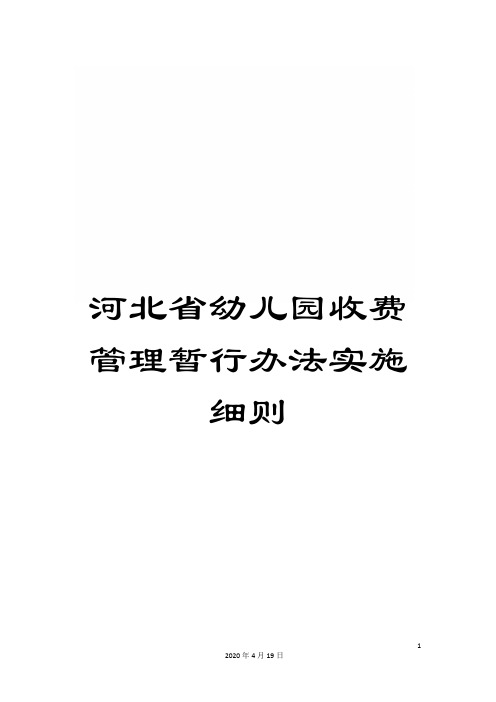 河北省幼儿园收费管理暂行办法实施细则

1

2020年4月19日